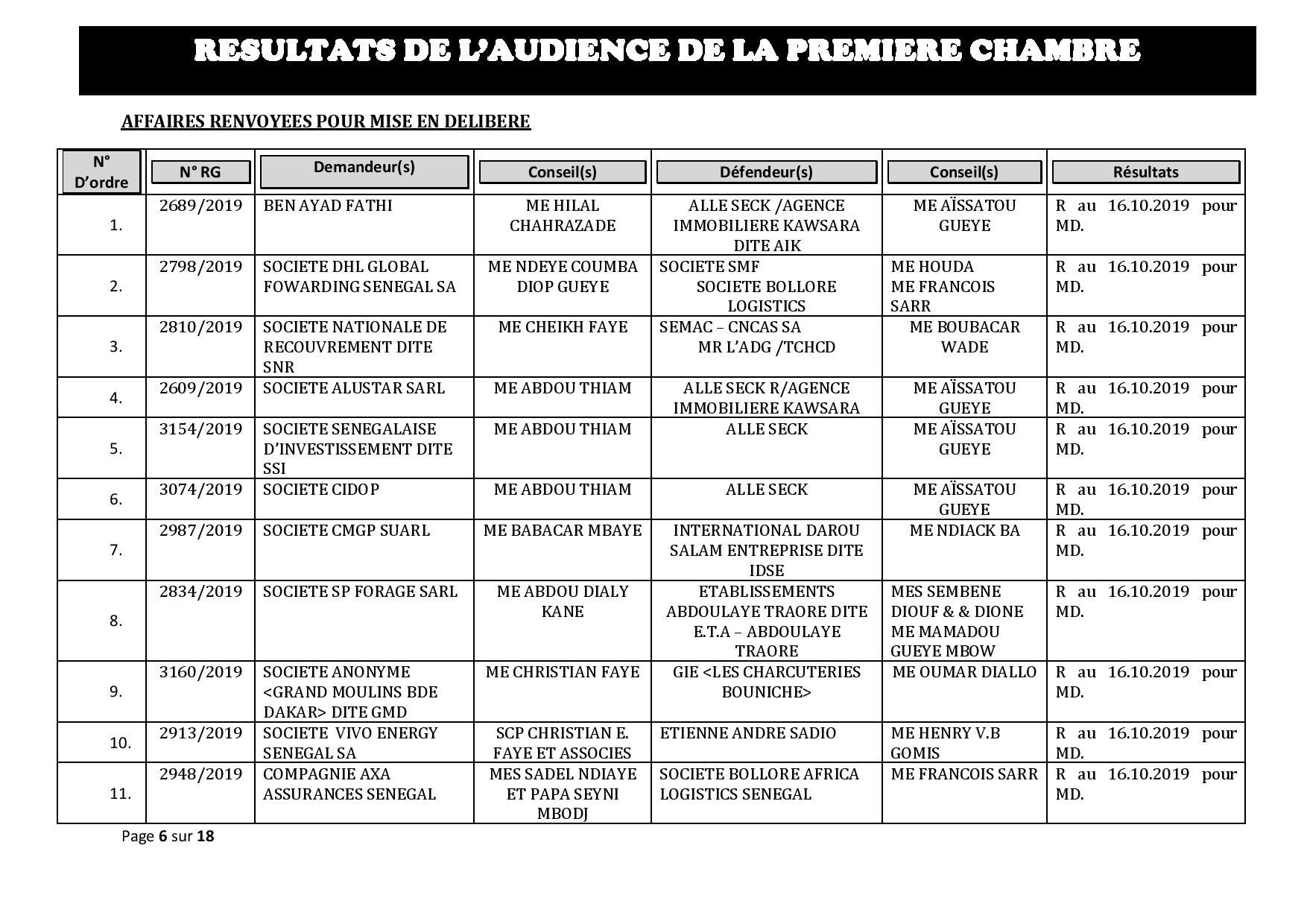 RESULTATS DE L'AUDIENCE DE LA PREMIERE CHAMBRE

AFFAIRES RENVOYEES POUR MISE EN DELIBERE

| N° D'ordre | N° RG | Demandeur(s) | Conseil(s) | Défendeur(s) | Conseil(s) | Résultats |
|---|---|---|---|---|---|---|
| 1. | 2689/2019 | BEN AYAD FATHI | ME HILAL CHAHRAZADE | ALLE SECK /AGENCE IMMOBILIERE KAWSARA DITE AIK | ME AÏSSATOU GUEYE | R au 16.10.2019 pour MD. |
| 2. | 2798/2019 | SOCIETE DHL GLOBAL FOWARDING SENEGAL SA | ME NDEYE COUMBA DIOP GUEYE | SOCIETE SMF SOCIETE BOLLORE LOGISTICS | ME HOUDA ME FRANCOIS SARR | R au 16.10.2019 pour MD. |
| 3. | 2810/2019 | SOCIETE NATIONALE DE RECOUVREMENT DITE SNR | ME CHEIKH FAYE | SEMAC – CNCAS SA MR L'ADG /TCHCD | ME BOUBACAR WADE | R au 16.10.2019 pour MD. |
| 4. | 2609/2019 | SOCIETE ALUSTAR SARL | ME ABDOU THIAM | ALLE SECK R/AGENCE IMMOBILIERE KAWSARA | ME AÏSSATOU GUEYE | R au 16.10.2019 pour MD. |
| 5. | 3154/2019 | SOCIETE SENEGALAISE D'INVESTISSEMENT DITE SSI | ME ABDOU THIAM | ALLE SECK | ME AÏSSATOU GUEYE | R au 16.10.2019 pour MD. |
| 6. | 3074/2019 | SOCIETE CIDOP | ME ABDOU THIAM | ALLE SECK | ME AÏSSATOU GUEYE | R au 16.10.2019 pour MD. |
| 7. | 2987/2019 | SOCIETE CMGP SUARL | ME BABACAR MBAYE | INTERNATIONAL DAROU SALAM ENTREPRISE DITE IDSE | ME NDIACK BA | R au 16.10.2019 pour MD. |
| 8. | 2834/2019 | SOCIETE SP FORAGE SARL | ME ABDOU DIALY KANE | ETABLISSEMENTS ABDOULAYE TRAORE DITE E.T.A – ABDOULAYE TRAORE | MES SEMBENE DIOUF & & DIONE ME MAMADOU GUEYE MBOW | R au 16.10.2019 pour MD. |
| 9. | 3160/2019 | SOCIETE ANONYME <GRAND MOULINS BDE DAKAR> DITE GMD | ME CHRISTIAN FAYE | GIE <LES CHARCUTERIES BOUNICHE> | ME OUMAR DIALLO | R au 16.10.2019 pour MD. |
| 10. | 2913/2019 | SOCIETE VIVO ENERGY SENEGAL SA | SCP CHRISTIAN E. FAYE ET ASSOCIES | ETIENNE ANDRE SADIO | ME HENRY V.B GOMIS | R au 16.10.2019 pour MD. |
| 11. | 2948/2019 | COMPAGNIE AXA ASSURANCES SENEGAL | MES SADEL NDIAYE ET PAPA SEYNI MBODJ | SOCIETE BOLLORE AFRICA LOGISTICS SENEGAL | ME FRANCOIS SARR | R au 16.10.2019 pour MD. |

Page 6 sur 18